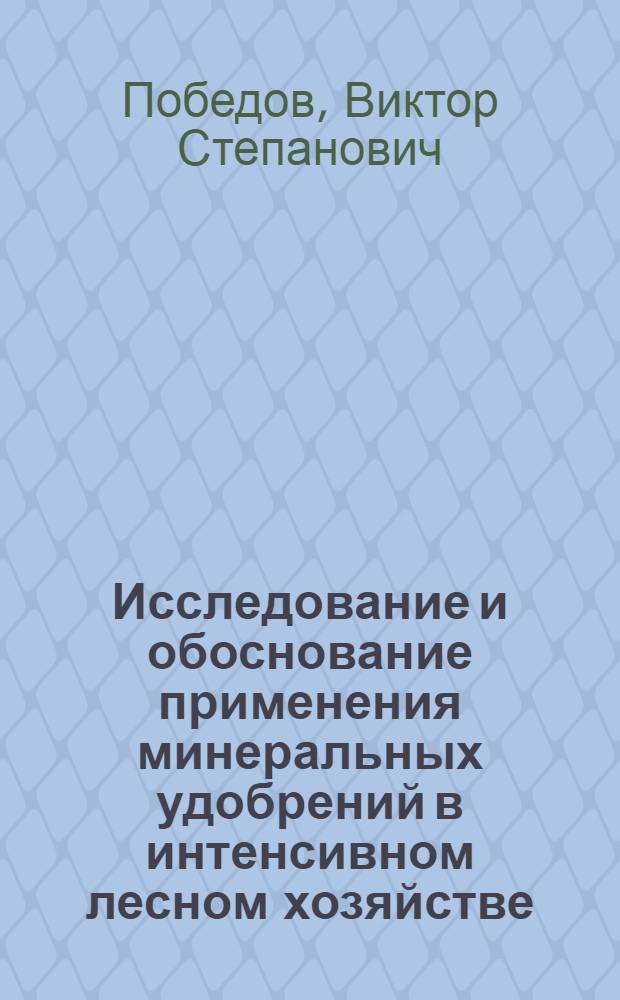 Победов, Виктор Степанович

Исследование и обоснование применения минеральных удобрений в интенсивном лесном хозяйстве